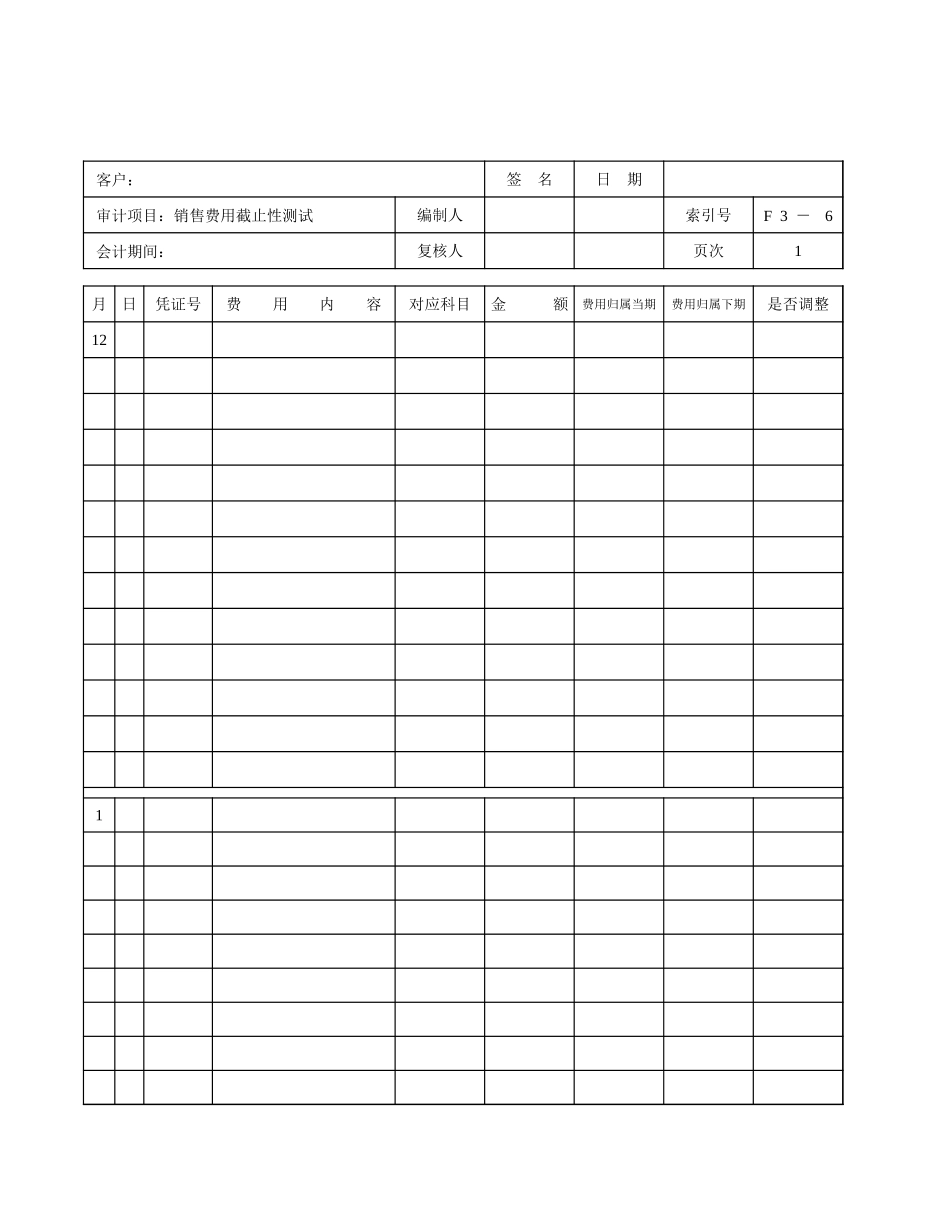 | 客户： | | 签　名 | 日　期 | | |
|---|---|---|---|---|---|
| 审计项目：销售费用截止性测试 | 编制人 | | | 索引号 | F 3 － 6 |
| 会计期间： | 复核人 | | | 页次 | 1 |

| 月 | 日 | 凭证号 | 费　用　内　容 | 对应科目 | 金　额 | 费用归属当期 | 费用归属下期 | 是否调整 |
|---|---|---|---|---|---|---|---|---|
| 12 | | | | | | | | |
| | | | | | | | | |
| | | | | | | | | |
| | | | | | | | | |
| | | | | | | | | |
| | | | | | | | | |
| | | | | | | | | |
| | | | | | | | | |
| | | | | | | | | |
| | | | | | | | | |
| | | | | | | | | |
| | | | | | | | | |
| | | | | | | | | |
| 1 | | | | | | | | |
| | | | | | | | | |
| | | | | | | | | |
| | | | | | | | | |
| | | | | | | | | |
| | | | | | | | | |
| | | | | | | | | |
| | | | | | | | | |
| | | | | | | | | |